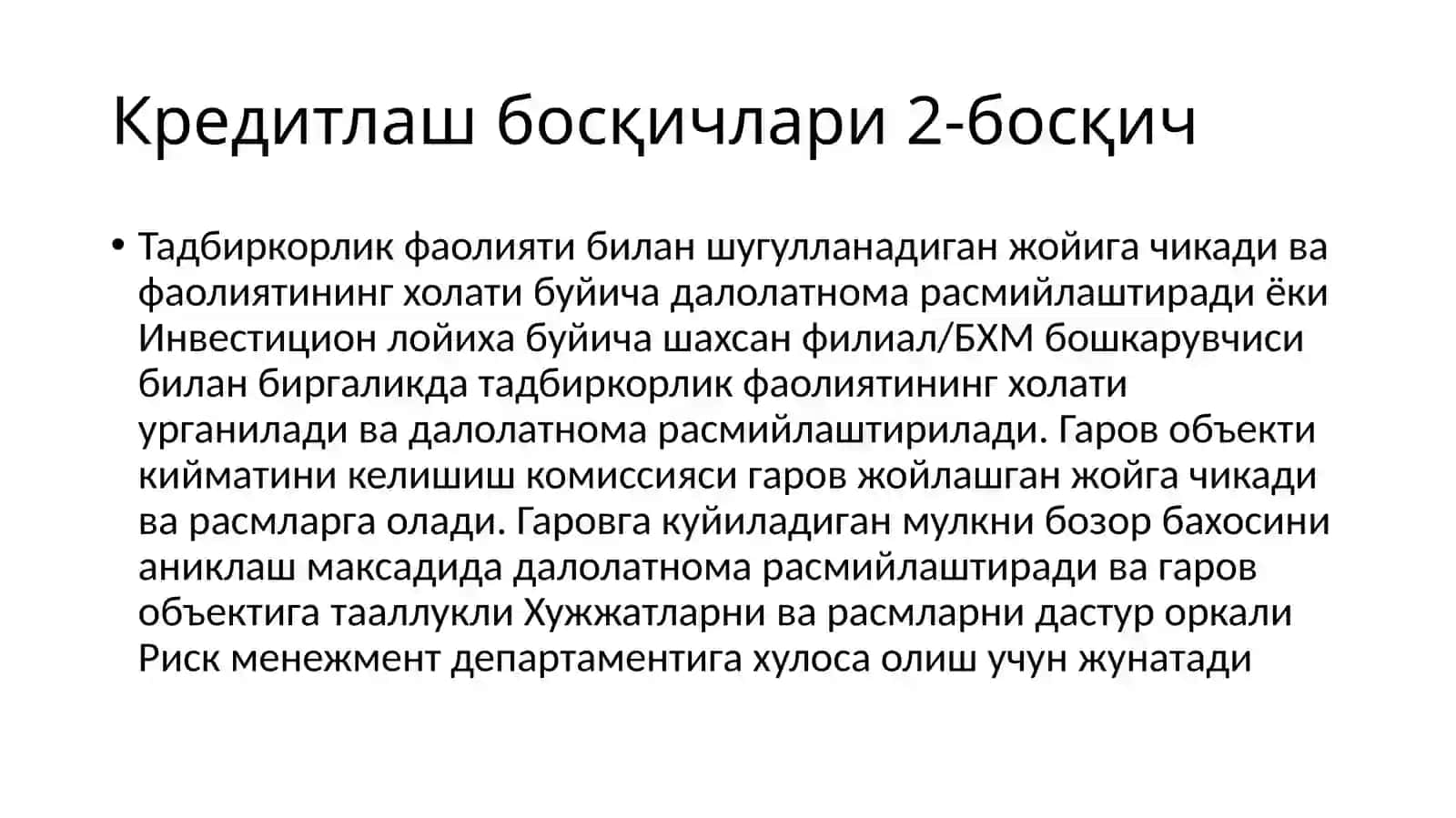 Кредитлаш босқичлари 2-босқич

• Тадбиркорлик фаолияти билан шугулланадиган жойига чикади ва фаолиятининг холати буйича далолатнома расмийлаштиради ёки Инвестицион лойиха буйича шахсан филиал/БХМ бошкарувчиси билан биргаликда тадбиркорлик фаолиятининг холати урганилади ва далолатнома расмийлаштирилади. Гаров объекти кийматини келишиш комиссияси гаров жойлашган жойга чикади ва расмларга олади. Гаровга куйиладиган мулкни бозор бахосини аниклаш максадида далолатнома расмийлаштиради ва гаров объектига тааллукли Хужжатларни ва расмларни дастур оркали Риск менежмент департаментига хулоса олиш учун жунатади